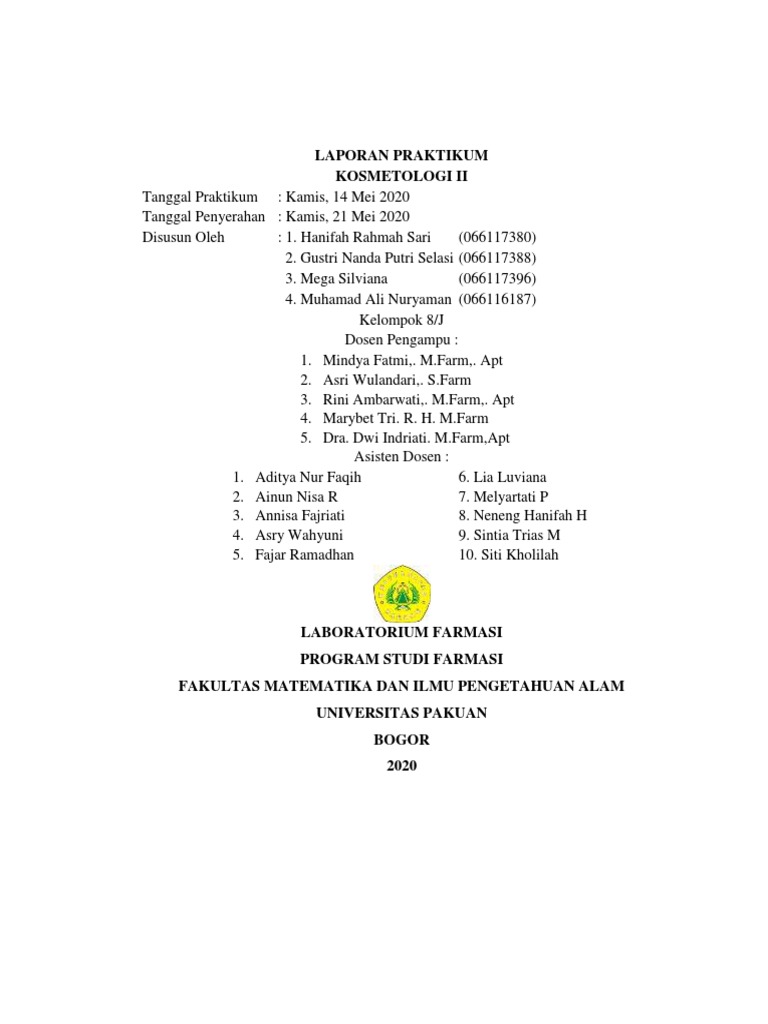 LAPORAN PRAKTIKUM
KOSMETOLOGI II

Tanggal Praktikum : Kamis, 14 Mei 2020
Tanggal Penyerahan : Kamis, 21 Mei 2020
Disusun Oleh : 1. Hanifah Rahmah Sari (066117380)
2. Gustri Nanda Putri Selasi (066117388)
3. Mega Silviana (066117396)
4. Muhamad Ali Nuryaman (066116187)

Kelompok 8/J
Dosen Pengampu :
1. Mindya Fatmi,. M.Farm,. Apt
2. Asri Wulandari,. S.Farm
3. Rini Ambarwati,. M.Farm,. Apt
4. Marybet Tri. R. H. M.Farm
5. Dra. Dwi Indriati. M.Farm,Apt

Asisten Dosen :
1. Aditya Nur Faqih
2. Ainun Nisa R
3. Annisa Fajriati
4. Asry Wahyuni
5. Fajar Ramadhan
6. Lia Luviana
7. Melyartati P
8. Neneng Hanifah H
9. Sintia Trias M
10. Siti Kholilah

LABORATORIUM FARMASI
PROGRAM STUDI FARMASI
FAKULTAS MATEMATIKA DAN ILMU PENGETAHUAN ALAM
UNIVERSITAS PAKUAN
BOGOR
2020